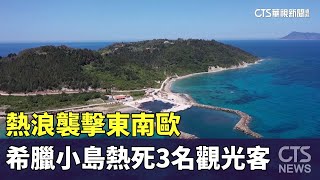 CTS華視新聞

熱浪襲擊東南歐

希臘小島熱死3名觀光客

CTS NEWS